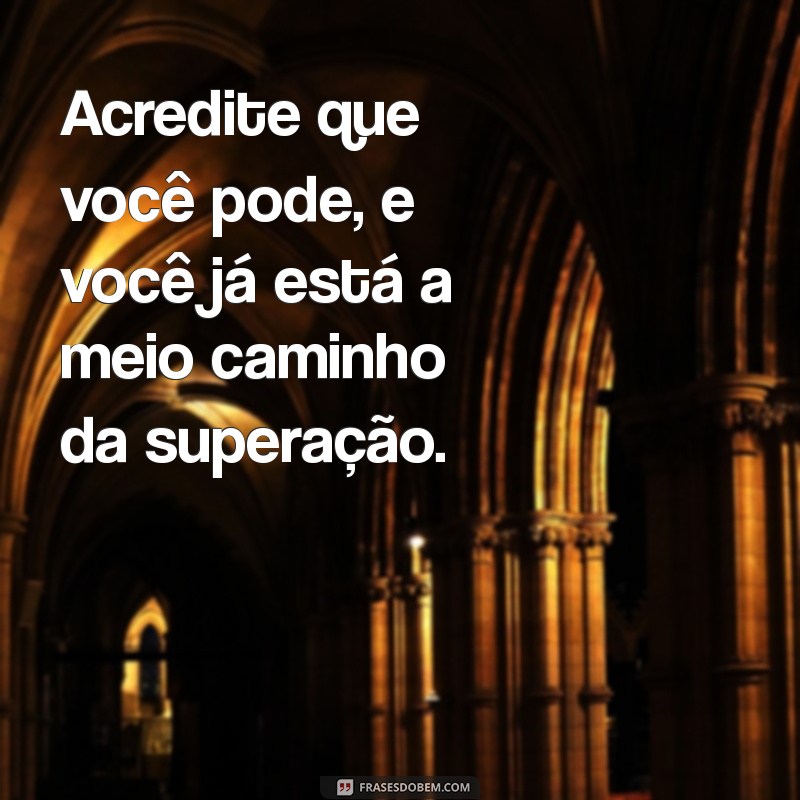 Acredite que você pode, e você já está a meio caminho da superação.

FRASESDOBEM.COM